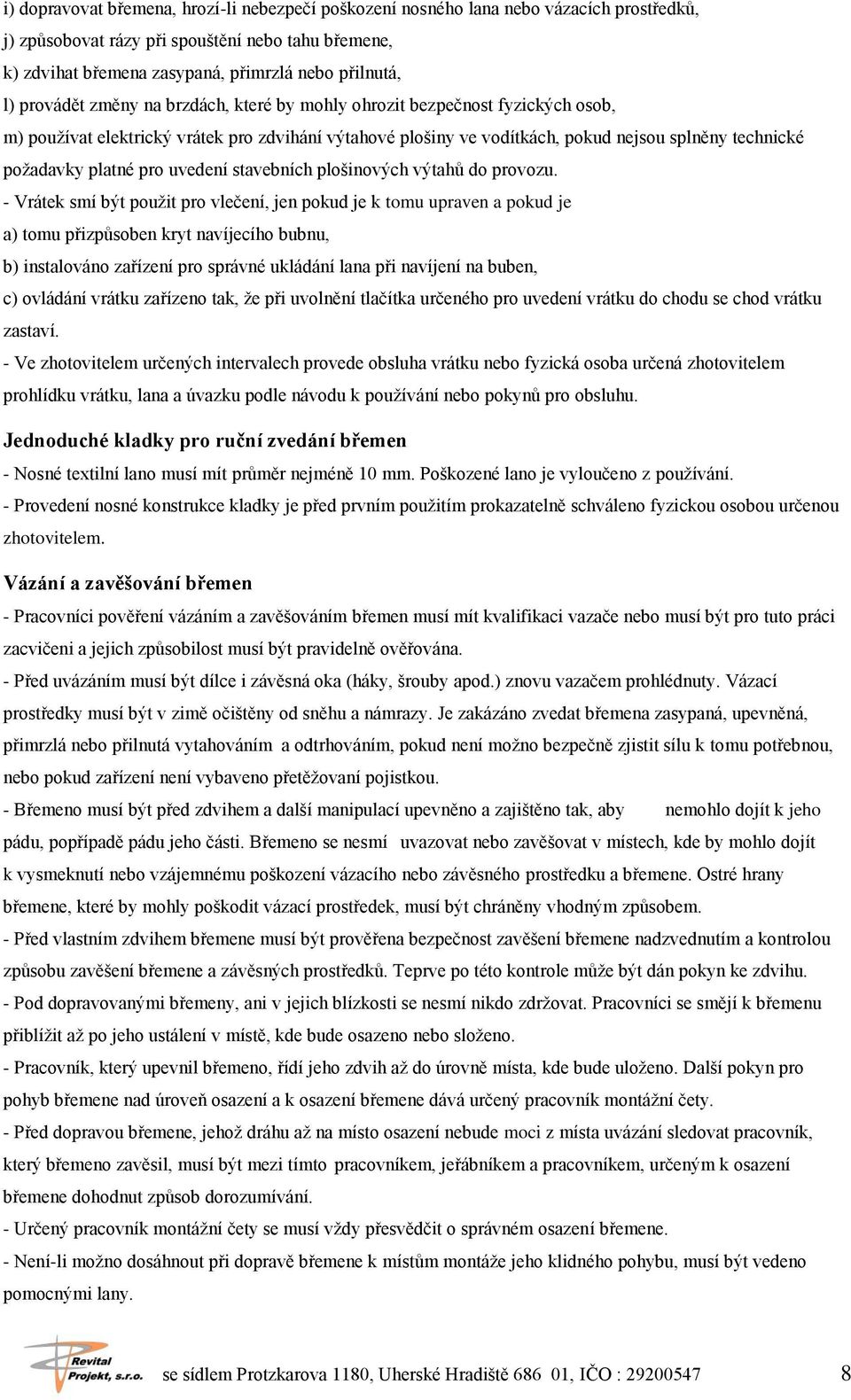 i) dopravovat břemena, hrozí-li nebezpečí poškození nosného lana nebo vázacích prostředků,

j) způsobovat rázy při spouštění nebo tahu břemene,

k) zdvihat břemena zasypaná, přimrzlá nebo přilnutá,

l) provádět změny na brzdách, které by mohly ohrozit bezpečnost fyzických osob,

m) používat elektrický vrátek pro zdvihání výtahové plošiny ve vodítkách, pokud nejsou splněny technické požadavky platné pro uvedení stavebních plošinových výtahů do provozu.

- Vrátek smí být použit pro vlečení, jen pokud je k tomu upraven a pokud je

a) tomu přizpůsoben kryt navíjecího bubnu,

b) instalováno zařízení pro správné ukládání lana při navíjení na buben,

c) ovládání vrátku zařízeno tak, že při uvolnění tlačítka určeného pro uvedení vrátku do chodu se chod vrátku zastaví.

- Ve zhotovitelem určených intervalech provede obsluha vrátku nebo fyzická osoba určená zhotovitelem prohlídku vrátku, lana a úvazku podle návodu k používání nebo pokynů pro obsluhu.

Jednoduché kladky pro ruční zvedání břemen

- Nosné textilní lano musí mít průměr nejméně 10 mm. Poškozené lano je vyloučeno z používání.

- Provedení nosné konstrukce kladky je před prvním použitím prokazatelně schváleno fyzickou osobou určenou zhotovitelem.

Vázání a zavěšování břemen

- Pracovníci pověření vázáním a zavěšováním břemen musí mít kvalifikaci vazače nebo musí být pro tuto práci zacvičeni a jejich způsobilost musí být pravidelně ověřována.

- Před uvázáním musí být dílce i závěsná oka (háky, šrouby apod.) znovu vazačem prohlédnuty. Vázací prostředky musí být v zimě očištěny od sněhu a námrazy. Je zakázáno zvedat břemena zasypaná, upevněná, přimrzlá nebo přilnutá vytahováním a odtrhováním, pokud není možno bezpečně zjistit sílu k tomu potřebnou, nebo pokud zařízení není vybaveno přetěžovaní pojistkou.

- Břemeno musí být před zdvihem a další manipulací upevněno a zajištěno tak, aby nemohlo dojít k jeho pádu, popřípadě pádu jeho části. Břemeno se nesmí uvazovat nebo zavěšovat v místech, kde by mohlo dojít k vysmeknutí nebo vzájemnému poškození vázacího nebo závěsného prostředku a břemene. Ostré hrany břemene, které by mohly poškodit vázací prostředek, musí být chráněny vhodným způsobem.

- Před vlastním zdvihem břemene musí být prověřena bezpečnost zavěšení břemene nadzvednutím a kontrolou způsobu zavěšení břemene a závěsných prostředků. Teprve po této kontrole může být dán pokyn ke zdvihu.

- Pod dopravovanými břemeny, ani v jejich blízkosti se nesmí nikdo zdržovat. Pracovníci se smějí k břemenu přiblížit až po jeho ustálení v místě, kde bude osazeno nebo složeno.

- Pracovník, který upevnil břemeno, řídí jeho zdvih až do úrovně místa, kde bude uloženo. Další pokyn pro pohyb břemene nad úroveň osazení a k osazení břemene dává určený pracovník montážní čety.

- Před dopravou břemene, jehož dráhu až na místo osazení nebude moci z místa uvázání sledovat pracovník, který břemeno zavěsil, musí být mezi tímto pracovníkem, jeřábníkem a pracovníkem, určeným k osazení břemene dohodnut způsob dorozumívání.

- Určený pracovník montážní čety se musí vždy přesvědčit o správném osazení břemene.

- Není-li možno dosáhnout při dopravě břemene k místům montáže jeho klidného pohybu, musí být vedeno pomocnými lany.

Revital Projekt, s.r.o. se sídlem Protzkarova 1180, Uherské Hradiště 686 01, IČO : 29200547 8